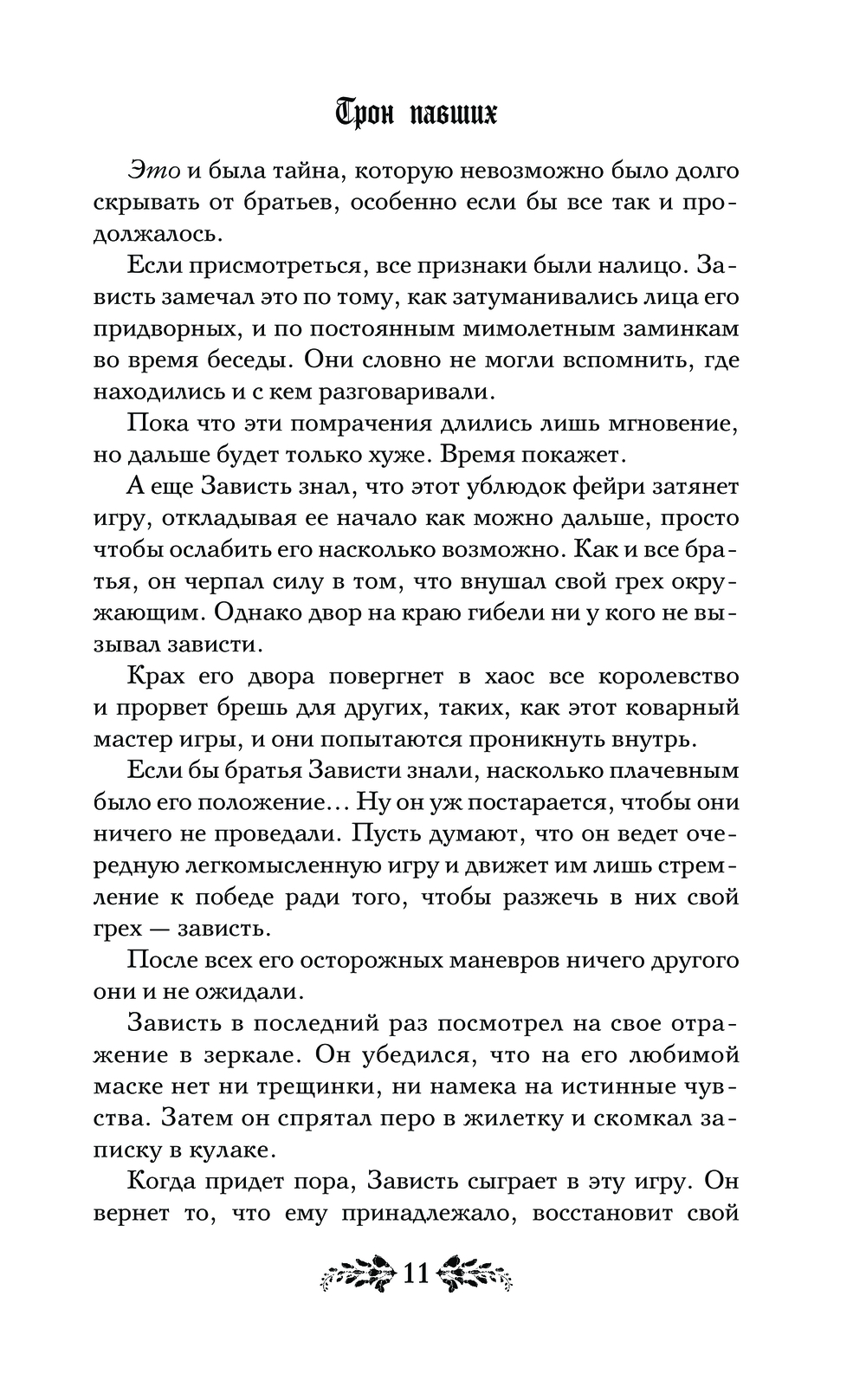 Трон павших

Это и была тайна, которую невозможно было долго скрывать от братьев, особенно если бы все так и продолжалось.

Если присмотреться, все признаки были налицо. Зависть замечал это по тому, как затуманивались лица его придворных, и по постоянным мимолетным заминкам во время беседы. Они словно не могли вспомнить, где находились и с кем разговаривали.

Пока что эти помрачения длились лишь мгновение, но дальше будет только хуже. Время покажет.

А еще Зависть знал, что этот ублюдок фейри затянет игру, откладывая ее начало как можно дальше, просто чтобы ослабить его насколько возможно. Как и все братья, он черпал силу в том, что внушал свой грех окружающим. Однако двор на краю гибели ни у кого не вызывал зависти.

Крах его двора повергнет в хаос все королевство и прорвет брешь для других, таких, как этот коварный мастер игры, и они попытаются проникнуть внутрь.

Если бы братья Зависти знали, насколько плачевным было его положение… Ну он уж постарается, чтобы они ничего не проведали. Пусть думают, что он ведет очередную легкомысленную игру и движет им лишь стремление к победе ради того, чтобы разжечь в них свой грех — зависть.

После всех его осторожных маневров ничего другого они и не ожидали.

Зависть в последний раз посмотрел на свое отражение в зеркале. Он убедился, что на его любимой маске нет ни трещинки, ни намека на истинные чувства. Затем он спрятал перо в жилетку и скомкал записку в кулаке.

Когда придет пора, Зависть сыграет в эту игру. Он вернет то, что ему принадлежало, восстановит свой

11